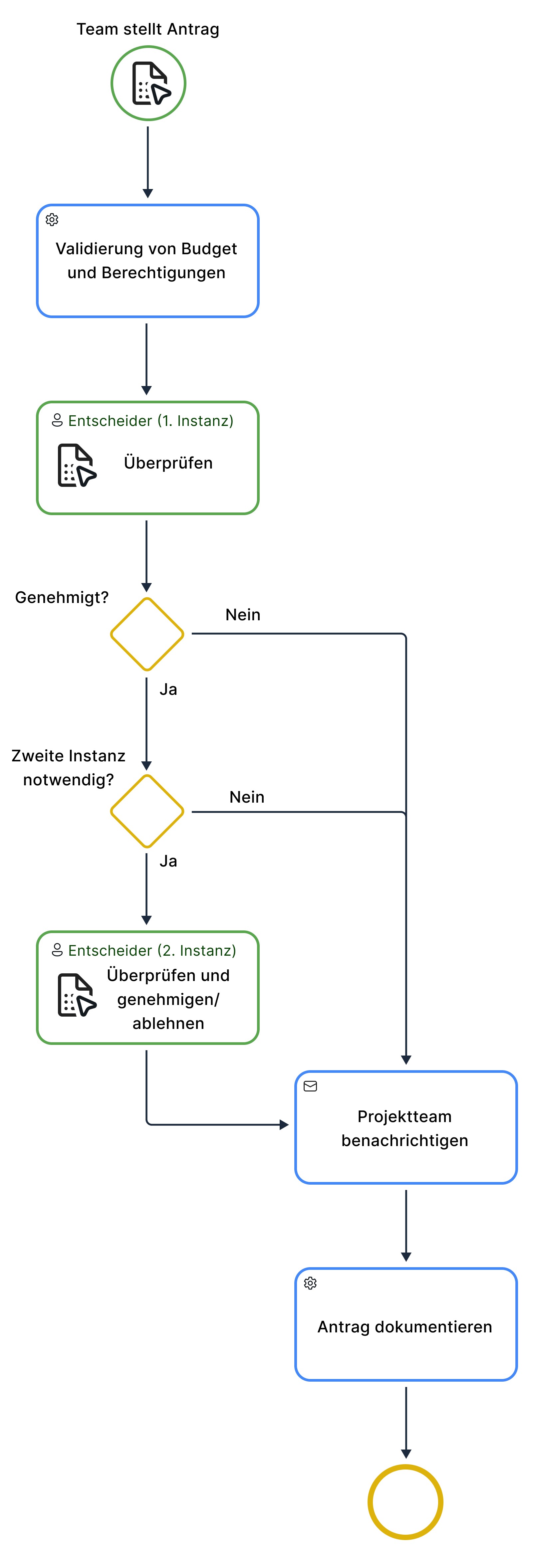 Team stellt Antrag

Validierung von Budget und Berechtigungen

Entscheider (1. Instanz)

Überprüfen

Genehmigt?

Nein

Ja

Zweite Instanz notwendig?

Nein

Ja

Entscheider (2. Instanz)

Überprüfen und genehmigen/ ablehnen

Projektteam benachrichtigen

Antrag dokumentieren